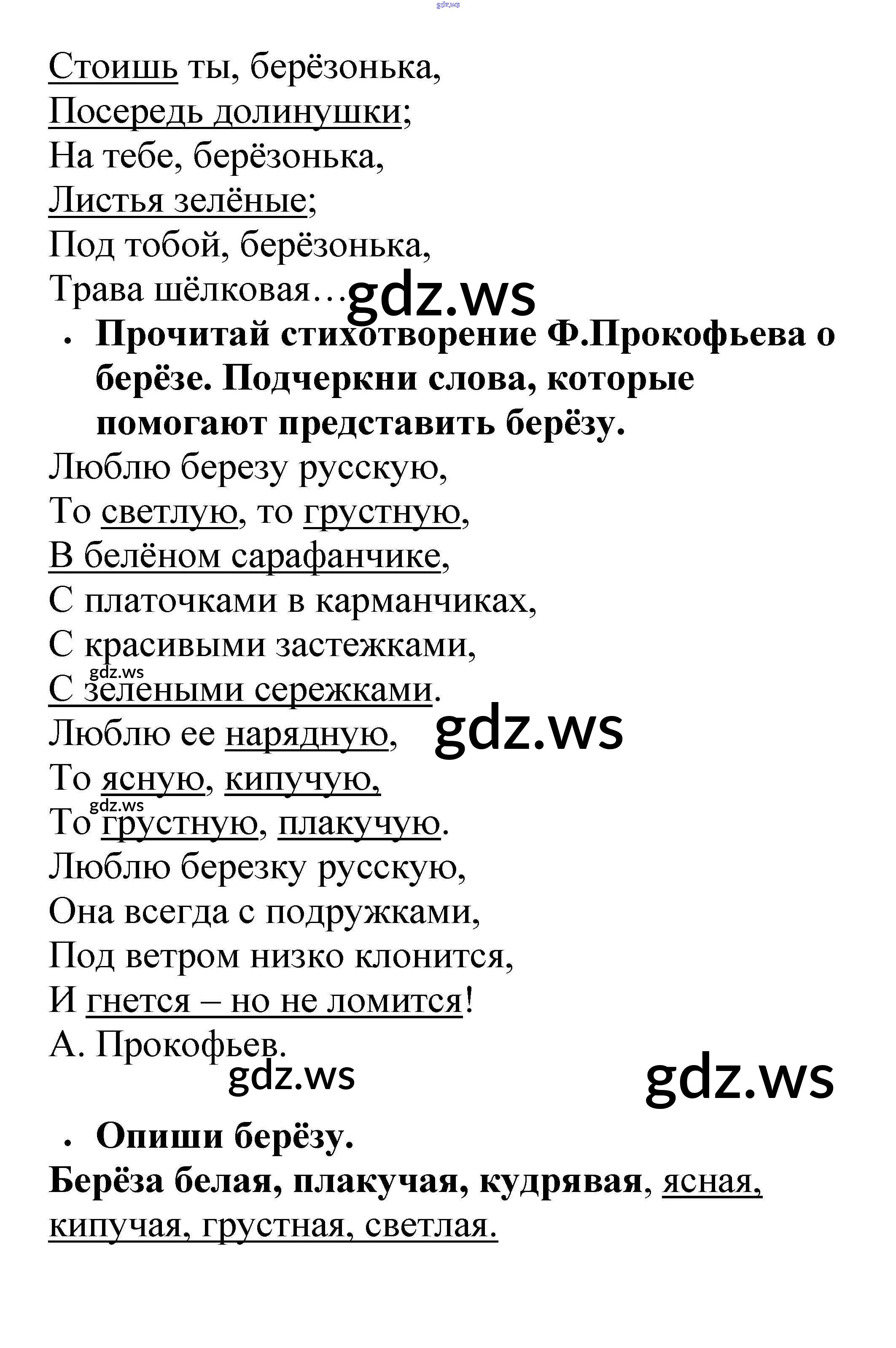 Стоишь ты, берёзонька,
Посередь долинушки;
На тебе, берёзонька,
Листья зелёные;
Под тобой, берёзонька,
Трава шёлковая…

• Прочитай стихотворение Ф.Прокофьева о берёзе. Подчеркни слова, которые помогают представить берёзу.

Люблю березу русскую,
То светлую, то грустную,
В белёном сарафанчике,
С платочками в карманчиках,
С красивыми застежками,
С зелеными сережками.
Люблю ее нарядную,
То ясную, кипучую,
То грустную, плакучую.
Люблю березку русскую,
Она всегда с подружками,
Под ветром низко клонится,
И гнется – но не ломится!
А. Прокофьев.

• Опиши берёзу.

Берёза белая, плакучая, кудрявая, ясная, кипучая, грустная, светлая.

gdz.ws